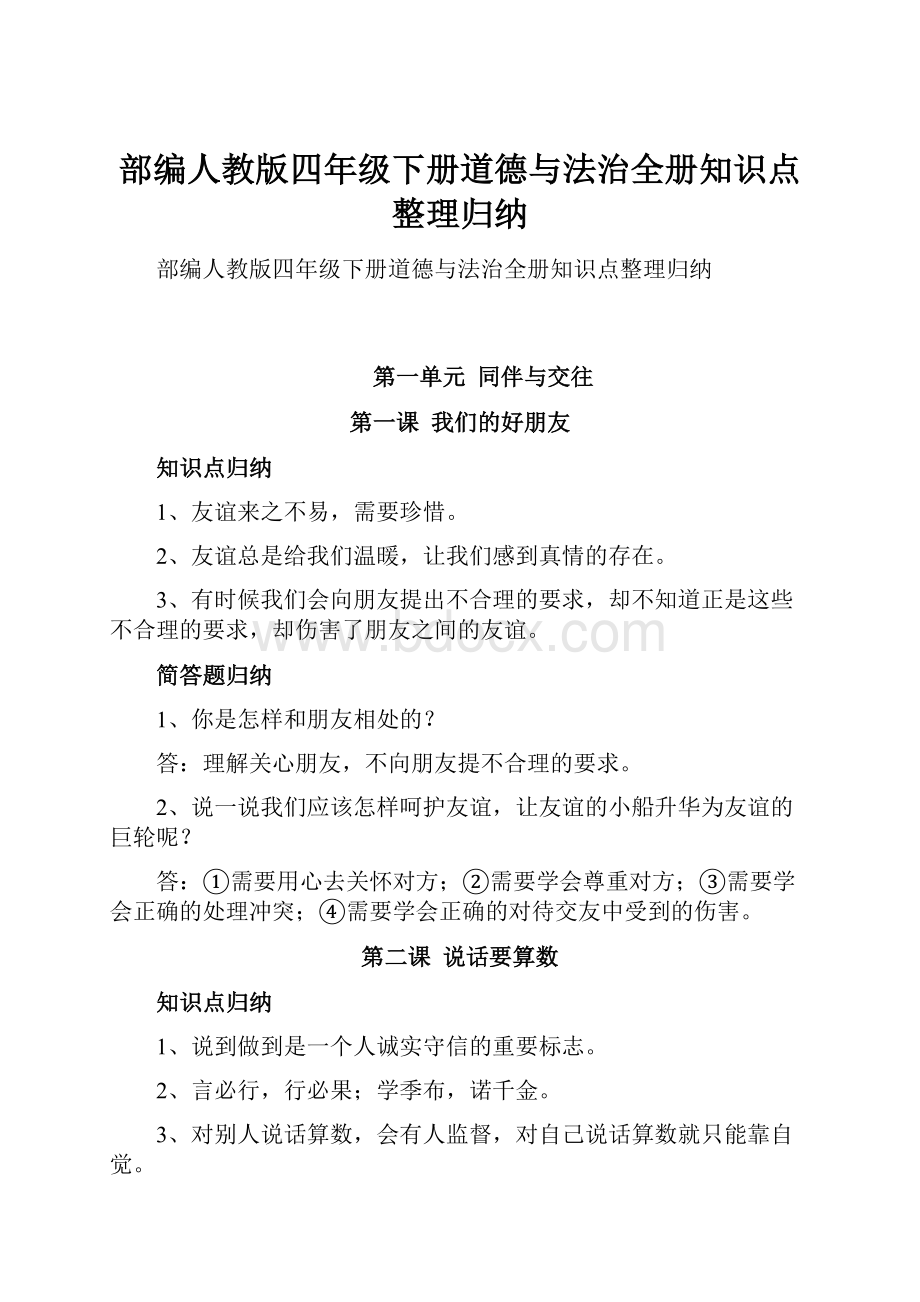 部编人教版四年级下册道德与法治全册知识点整理归纳

部编人教版四年级下册道德与法治全册知识点整理归纳

第一单元 同伴与交往

第一课 我们的好朋友

知识点归纳

1、友谊来之不易，需要珍惜。

2、友谊总是给我们温暖，让我们感到真情的存在。

3、有时候我们会向朋友提出不合理的要求，却不知道正是这些不合理的要求，却伤害了朋友之间的友谊。

www.bdocx.com

简答题归纳

1、你是怎样和朋友相处的？

答：理解关心朋友，不向朋友提不合理的要求。

2、说一说我们应该怎样呵护友谊，让友谊的小船升华为友谊的巨轮呢？

答：①需要用心去关怀对方；②需要学会尊重对方；③需要学会正确的处理冲突；④需要学会正确的对待交友中受到的伤害。

第二课 说话要算数

知识点归纳

1、说到做到是一个人诚实守信的重要标志。

2、言必行，行必果；学季布，诺千金。

3、对别人说话算数，会有人监督，对自己说话算数就只能靠自觉。